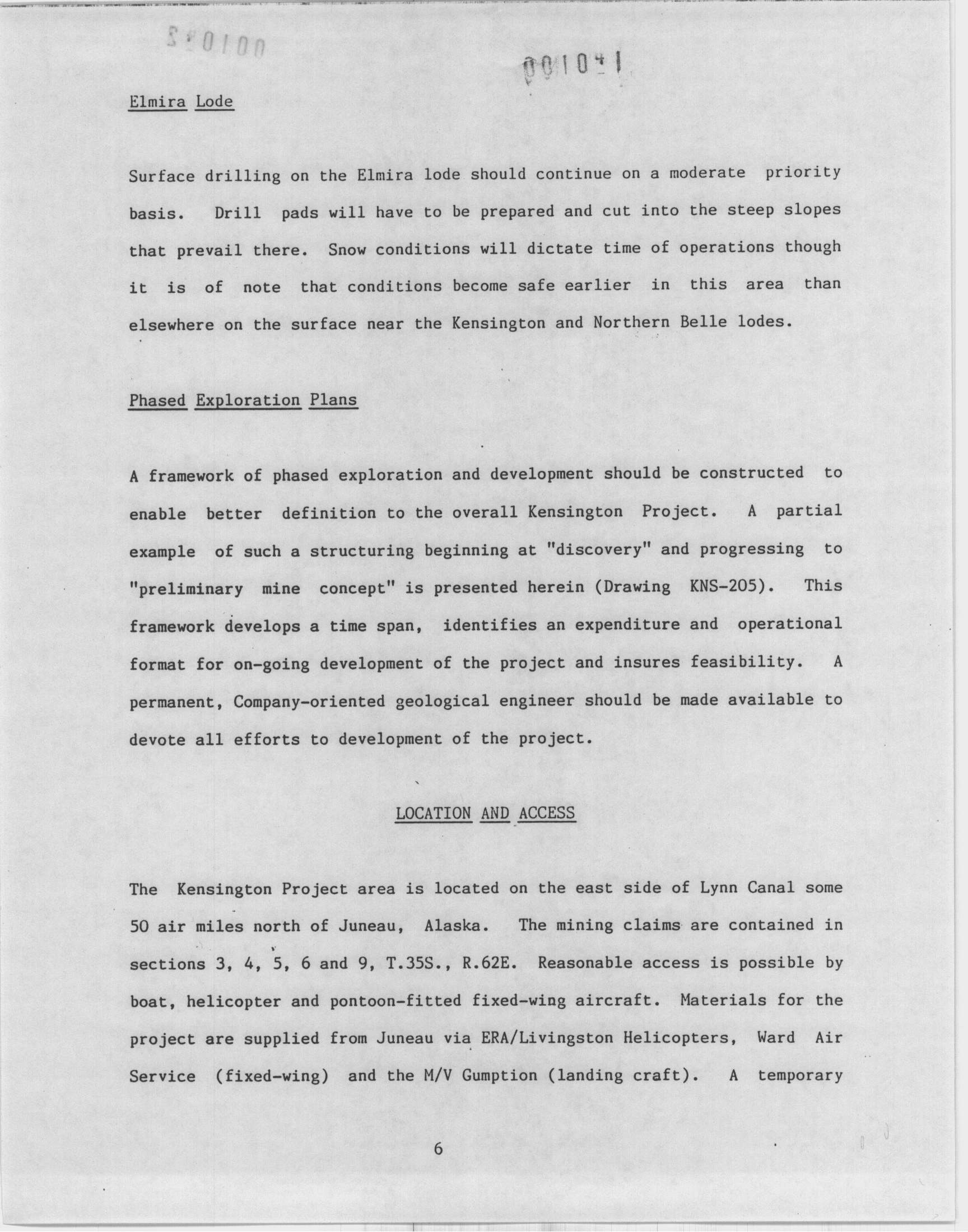 001042

001041

Elmira Lode

Surface drilling on the Elmira lode should continue on a moderate priority basis. Drill pads will have to be prepared and cut into the steep slopes that prevail there. Snow conditions will dictate time of operations though it is of note that conditions become safe earlier in this area than elsewhere on the surface near the Kensington and Northern Belle lodes.

Phased Exploration Plans

A framework of phased exploration and development should be constructed to enable better definition to the overall Kensington Project. A partial example of such a structuring beginning at "discovery" and progressing to "preliminary mine concept" is presented herein (Drawing KNS-205). This framework develops a time span, identifies an expenditure and operational format for on-going development of the project and insures feasibility. A permanent, Company-oriented geological engineer should be made available to devote all efforts to development of the project.

LOCATION AND ACCESS

The Kensington Project area is located on the east side of Lynn Canal some 50 air miles north of Juneau, Alaska. The mining claims are contained in sections 3, 4, 5, 6 and 9, T.35S., R.62E. Reasonable access is possible by boat, helicopter and pontoon-fitted fixed-wing aircraft. Materials for the project are supplied from Juneau via ERA/Livingston Helicopters, Ward Air Service (fixed-wing) and the M/V Gumption (landing craft). A temporary

6